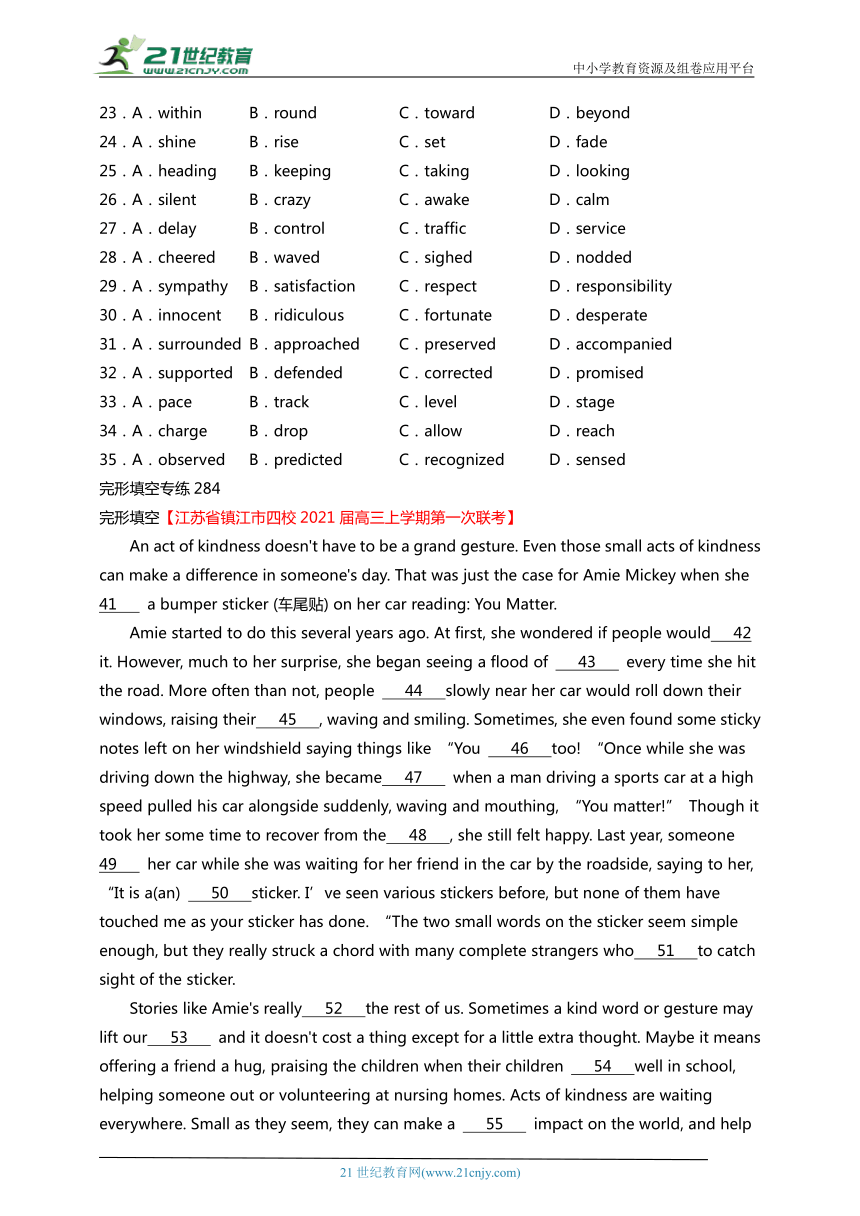 21世纪教育
www.21cnjy.com
中小学教育资源及组卷应用平台

23．A．within B．round C．toward D．beyond
24．A．shine B．rise C．set D．fade
25．A．heading B．keeping C．taking D．looking
26．A．silent B．crazy C．awake D．calm
27．A．delay B．control C．traffic D．service
28．A．cheered B．waved C．sighed D．nodded
29．A．sympathy B．satisfaction C．respect D．responsibility
30．A．innocent B．ridiculous C．fortunate D．desperate
31．A．surrounded B．approached C．preserved D．accompanied
32．A．supported B．defended C．corrected D．promised
33．A．pace B．track C．level D．stage
34．A．charge B．drop C．allow D．reach
35．A．observed B．predicted C．recognized D．sensed

完形填空专练 284

完形填空【江苏省镇江市四校 2021 届高三上学期第一次联考】

An act of kindness doesn't have to be a grand gesture. Even those small acts of kindness can make a difference in someone's day. That was just the case for Amie Mickey when she 41 a bumper sticker (车尾贴) on her car reading: You Matter.

Amie started to do this several years ago. At first, she wondered if people would 42 it. However, much to her surprise, she began seeing a flood of 43 every time she hit the road. More often than not, people 44 slowly near her car would roll down their windows, raising their 45 , waving and smiling. Sometimes, she even found some sticky notes left on her windshield saying things like “You 46 too! “Once while she was driving down the highway, she became 47 when a man driving a sports car at a high speed pulled his car alongside suddenly, waving and mouthing, “You matter!” Though it took her some time to recover from the 48 , she still felt happy. Last year, someone 49 her car while she was waiting for her friend in the car by the roadside, saying to her, “It is a(an) 50 sticker. I’ve seen various stickers before, but none of them have touched me as your sticker has done. “The two small words on the sticker seem simple enough, but they really struck a chord with many complete strangers who 51 to catch sight of the sticker.

Stories like Amie's really 52 the rest of us. Sometimes a kind word or gesture may lift our 53 and it doesn't cost a thing except for a little extra thought. Maybe it means offering a friend a hug, praising the children when their children 54 well in school, helping someone out or volunteering at nursing homes. Acts of kindness are waiting everywhere. Small as they seem, they can make a 55 impact on the world, and help

21 世纪教育网(www.21cnjy.com)